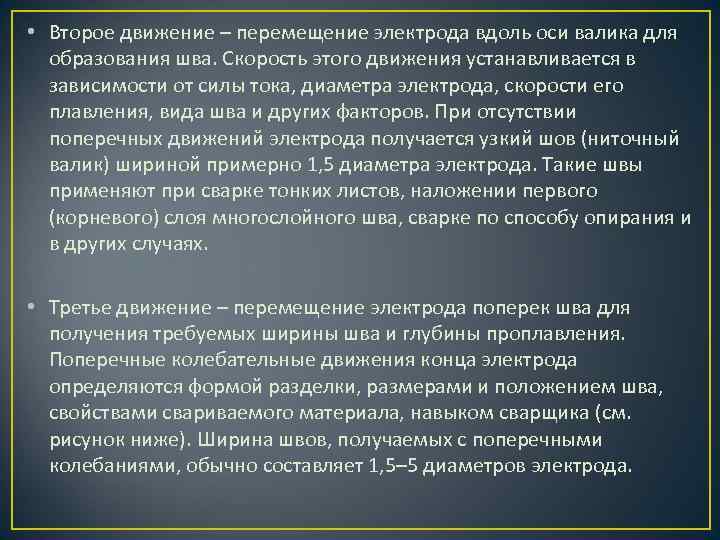 • Второе движение – перемещение электрода вдоль оси валика для образования шва. Скорость этого движения устанавливается в зависимости от силы тока, диаметра электрода, скорости его плавления, вида шва и других факторов. При отсутствии поперечных движений электрода получается узкий шов (ниточный валик) шириной примерно 1,5 диаметра электрода. Такие швы применяют при сварке тонких листов, наложении первого (корневого) слоя многослойного шва, сварке по способу опирания и в других случаях.

• Третье движение – перемещение электрода поперек шва для получения требуемых ширины шва и глубины проплавления. Поперечные колебательные движения конца электрода определяются формой разделки, размерами и положением шва, свойствами свариваемого материала, навыком сварщика (см. рисунок ниже). Ширина швов, получаемых с поперечными колебаниями, обычно составляет 1,5–5 диаметров электрода.